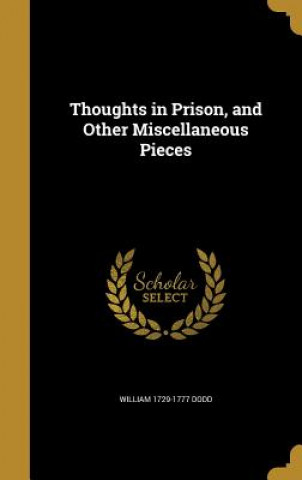 Thoughts in Prison, and Other Miscellaneous Pieces

Scholar SELECT

WILLIAM 1729-1777 DODD